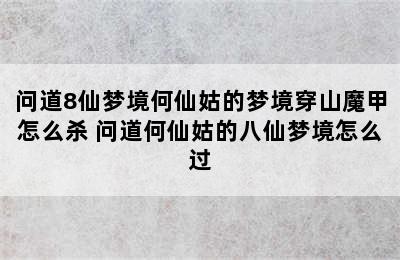 问道8仙梦境何仙姑的梦境穿山魔甲怎么杀 问道何仙姑的八仙梦境怎么过